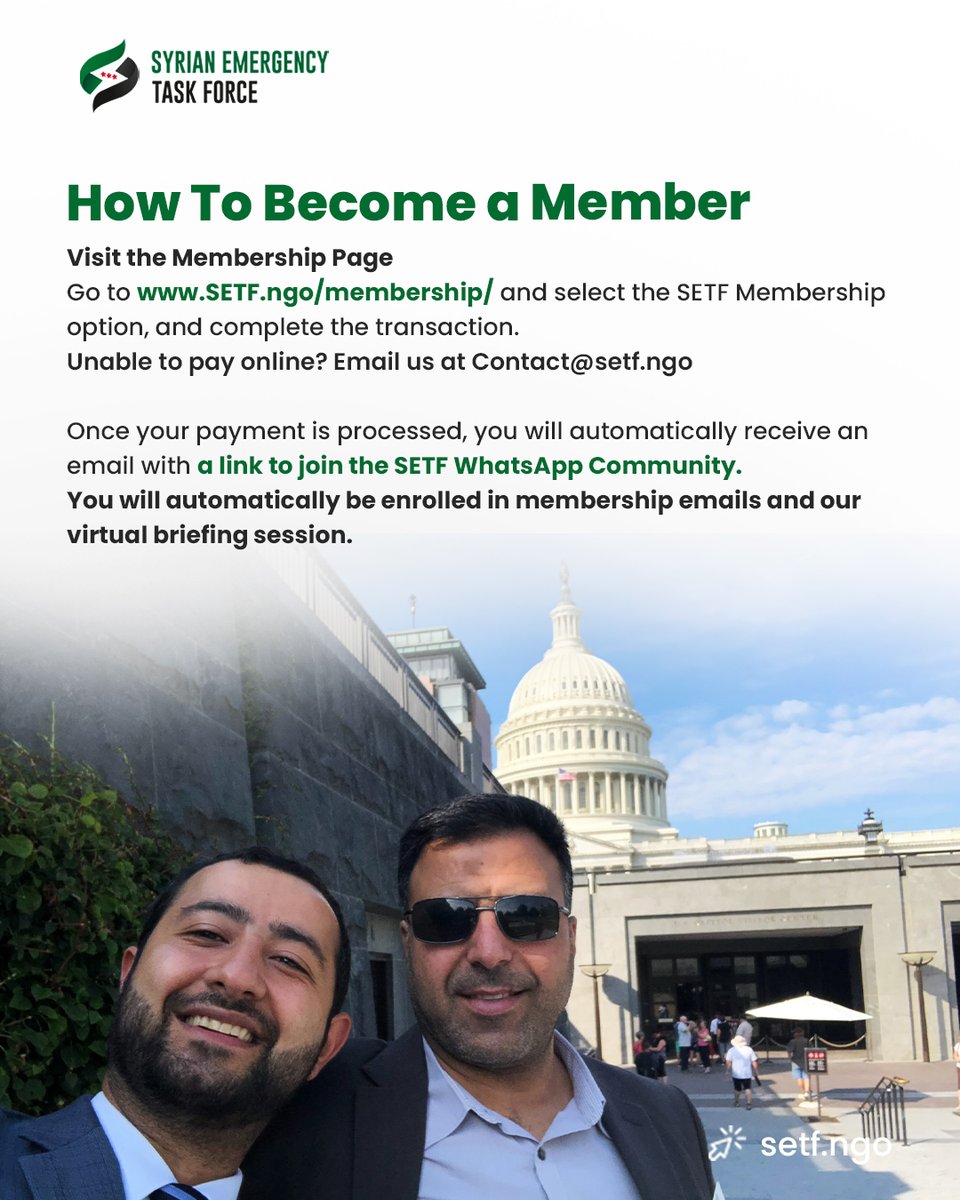 SYRIAN EMERGENCY TASK FORCE

How To Become a Member

Visit the Membership Page
Go to www.SETF.ngo/membership/ and select the SETF Membership option, and complete the transaction.
Unable to pay online? Email us at Contact@setf.ngo

Once your payment is processed, you will automatically receive an email with a link to join the SETF WhatsApp Community.
You will automatically be enrolled in membership emails and our virtual briefing session.

setf.ngo